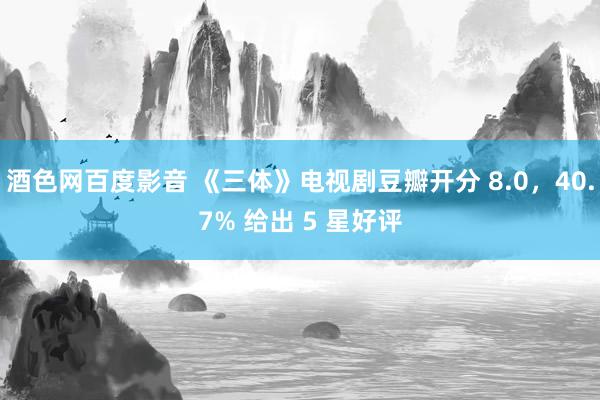 酒色网百度影音 《三体》电视剧豆瓣开分 8.0，40.7% 给出 5 星好评